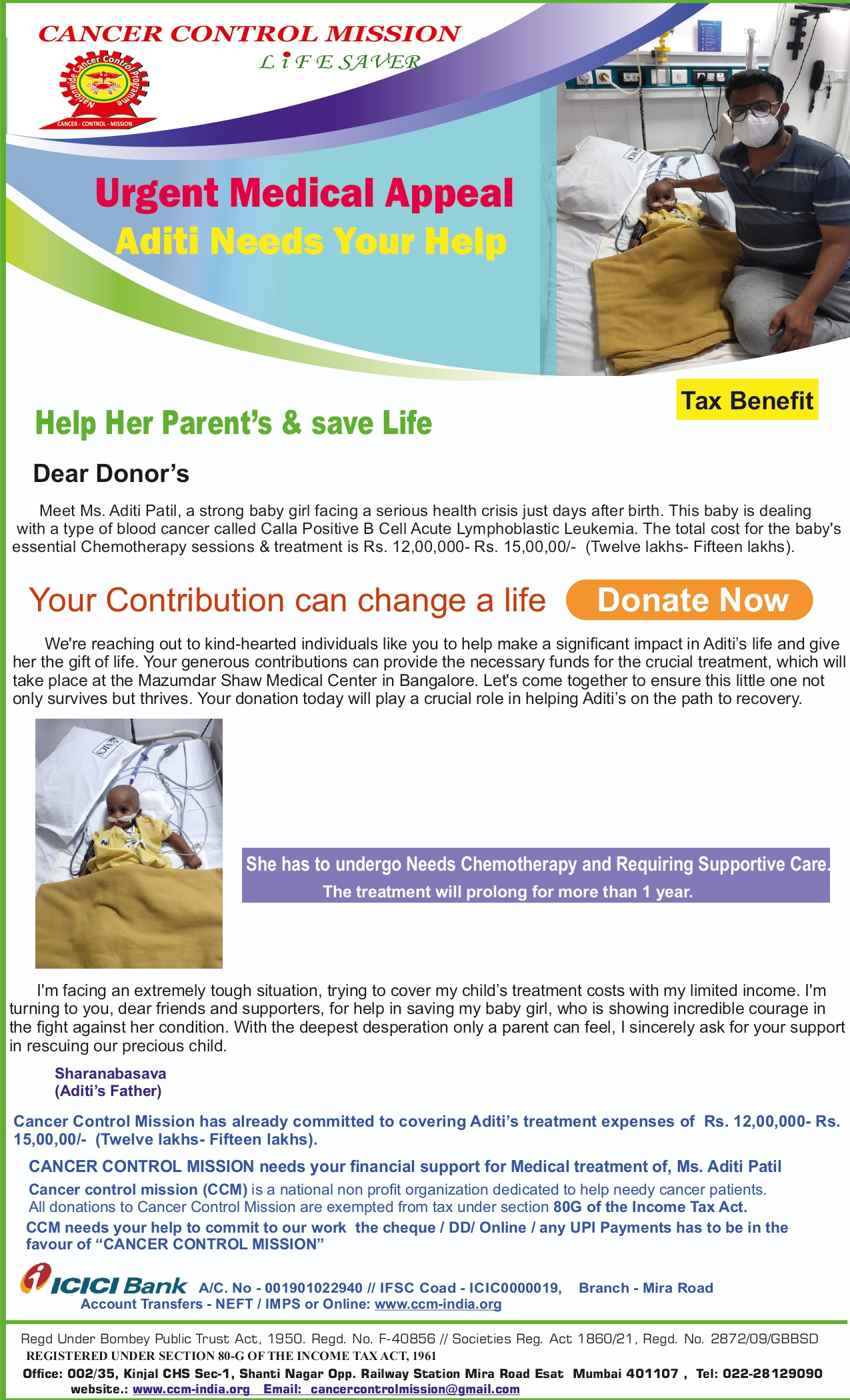 CANCER CONTROL MISSION
LIFE SAVER

Nationwide Cancer Control Programme
CANCER - CONTROL - MISSION

Urgent Medical Appeal
Aditi Needs Your Help

Tax Benefit

Help Her Parent's & save Life

Dear Donor's

Meet Ms. Aditi Patil, a strong baby girl facing a serious health crisis just days after birth. This baby is dealing with a type of blood cancer called Calla Positive B Cell Acute Lymphoblastic Leukemia. The total cost for the baby's essential Chemotherapy sessions & treatment is Rs. 12,00,000- Rs. 15,00,00/- (Twelve lakhs- Fifteen lakhs).

Your Contribution can change a life

Donate Now

We're reaching out to kind-hearted individuals like you to help make a significant impact in Aditi's life and give her the gift of life. Your generous contributions can provide the necessary funds for the crucial treatment, which will take place at the Mazumdar Shaw Medical Center in Bangalore. Let's come together to ensure this little one not only survives but thrives. Your donation today will play a crucial role in helping Aditi's on the path to recovery.

She has to undergo Needs Chemotherapy and Requiring Supportive Care.
The treatment will prolong for more than 1 year.

I'm facing an extremely tough situation, trying to cover my child's treatment costs with my limited income. I'm turning to you, dear friends and supporters, for help in saving my baby girl, who is showing incredible courage in the fight against her condition. With the deepest desperation only a parent can feel, I sincerely ask for your support in rescuing our precious child.

Sharanabasava
(Aditi's Father)

Cancer Control Mission has already committed to covering Aditi's treatment expenses of Rs. 12,00,000- Rs. 15,00,00/- (Twelve lakhs- Fifteen lakhs).

CANCER CONTROL MISSION needs your financial support for Medical treatment of, Ms. Aditi Patil

Cancer control mission (CCM) is a national non profit organization dedicated to help needy cancer patients. All donations to Cancer Control Mission are exempted from tax under section 80G of the Income Tax Act.

CCM needs your help to commit to our work the cheque / DD/ Online / any UPI Payments has to be in the favour of "CANCER CONTROL MISSION"

ICICI Bank A/C. No - 001901022940 // IFSC Coad - ICIC0000019, Branch - Mira Road
Account Transfers - NEFT / IMPS or Online: www.ccm-india.org

Regd Under Bombey Public Trust Act, 1950. Regd. No. F-40856 // Societies Reg. Act 1860/21, Regd. No. 2872/09/GBBSD
REGISTERED UNDER SECTION 80-G OF THE INCOME TAX ACT, 1961
Office: 002/35, Kinjal CHS Sec-1, Shanti Nagar Opp. Railway Station Mira Road Esat Mumbai 401107 , Tel: 022-28129090
website.: www.ccm-india.org Email: cancercontrolmission@gmail.com